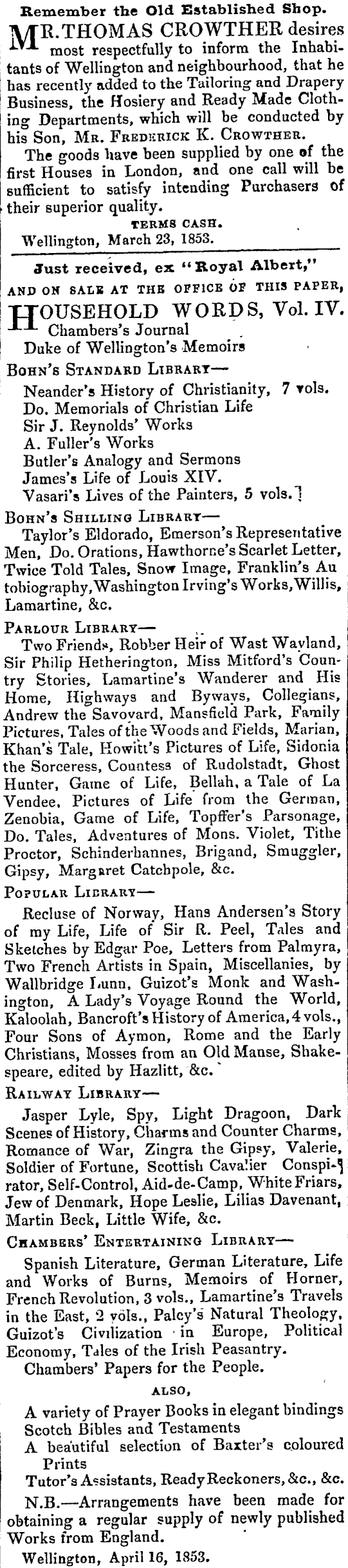 Remember the Old Established Shop.

MR. THOMAS CROWTHER desires most respectfully to inform the Inhabitants of Wellington and neighbourhood, that he has recently added to the Tailoring and Drapery Business, the Hosiery and Ready Made Clothing Departments, which will be conducted by his Son, MR. FREDERICK K. CROWTHER.

The goods have been supplied by one of the first Houses in London, and one call will be sufficient to satisfy intending Purchasers of their superior quality.

TERMS CASH.

Wellington, March 23, 1853.

Just received, ex "Royal Albert,"

AND ON SALE AT THE OFFICE OF THIS PAPER,

HOUSEHOLD WORDS, Vol. IV.
Chambers's Journal
Duke of Wellington's Memoirs

BOHN'S STANDARD LIBRARY—
Neander's History of Christianity, 7 vols.
Do. Memorials of Christian Life
Sir J. Reynolds' Works
A. Fuller's Works
Butler's Analogy and Sermons
James's Life of Louis XIV.
Vasari's Lives of the Painters, 5 vols.

BOHN'S SHILLING LIBRARY—
Taylor's Eldorado, Emerson's Representative Men, Do. Orations, Hawthorne's Scarlet Letter, Twice Told Tales, Snow Image, Franklin's Autobiography, Washington Irving's Works, Willis, Lamartine, &c.

PARLOUR LIBRARY—
Two Friends, Robber Heir of Wast Wayland, Sir Philip Hetherington, Miss Mitford's Country Stories, Lamartine's Wanderer and His Home, Highways and Byways, Collegians, Andrew the Savoyard, Mansfield Park, Family Pictures, Tales of the Woods and Fields, Marian, Khan's Tale, Howitt's Pictures of Life, Sidonia the Sorceress, Countess of Rudolstadt, Ghost Hunter, Game of Life, Bellah, a Tale of La Vendee, Pictures of Life from the German, Zenobia, Game of Life, Topffer's Parsonage, Do. Tales, Adventures of Mons. Violet, Tithe Proctor, Schinderhannes, Brigand, Smuggler, Gipsy, Margaret Catchpole, &c.

POPULAR LIBRARY—
Recluse of Norway, Hans Andersen's Story of my Life, Life of Sir R. Peel, Tales and Sketches by Edgar Poe, Letters from Palmyra, Two French Artists in Spain, Miscellanies, by Wallbridge Lunn, Guizot's Monk and Washington, A Lady's Voyage Round the World, Kaloolah, Bancroft's History of America, 4 vols., Four Sons of Aymon, Rome and the Early Christians, Mosses from an Old Manse, Shakespeare, edited by Hazlitt, &c.

RAILWAY LIBRARY—
Jasper Lyle, Spy, Light Dragoon, Dark Scenes of History, Charms and Counter Charms, Romance of War, Zingra the Gipsy, Valerie, Soldier of Fortune, Scottish Cavalier Conspirator, Self-Control, Aid-de-Camp, White Friars, Jew of Denmark, Hope Leslie, Lilias Davenant, Martin Beck, Little Wife, &c.

CHAMBERS' ENTERTAINING LIBRARY—
Spanish Literature, German Literature, Life and Works of Burns, Memoirs of Horner, French Revolution, 3 vols., Lamartine's Travels in the East, 2 vols., Paley's Natural Theology, Guizot's Civilization in Europe, Political Economy, Tales of the Irish Peasantry.
Chambers' Papers for the People.

ALSO,

A variety of Prayer Books in elegant bindings
Scotch Bibles and Testaments
A beautiful selection of Baxter's coloured Prints
Tutor's Assistants, Ready Reckoners, &c., &c.

N.B.—Arrangements have been made for obtaining a regular supply of newly published Works from England.

Wellington, April 16, 1853.